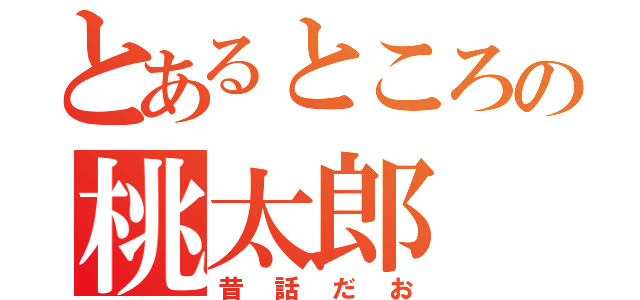 とあるところの
桃太郎
昔話だお